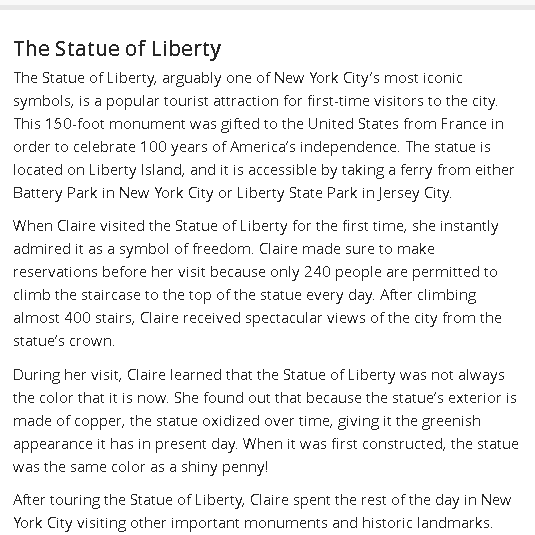 The Statue of Liberty

The Statue of Liberty, arguably one of New York City's most iconic symbols, is a popular tourist attraction for first-time visitors to the city. This 150-foot monument was gifted to the United States from France in order to celebrate 100 years of America's independence. The statue is located on Liberty Island, and it is accessible by taking a ferry from either Battery Park in New York City or Liberty State Park in Jersey City.

When Claire visited the Statue of Liberty for the first time, she instantly admired it as a symbol of freedom. Claire made sure to make reservations before her visit because only 240 people are permitted to climb the staircase to the top of the statue every day. After climbing almost 400 stairs, Claire received spectacular views of the city from the statue's crown.

During her visit, Claire learned that the Statue of Liberty was not always the color that it is now. She found out that because the statue's exterior is made of copper, the statue oxidized over time, giving it the greenish appearance it has in present day. When it was first constructed, the statue was the same color as a shiny penny!

After touring the Statue of Liberty, Claire spent the rest of the day in New York City visiting other important monuments and historic landmarks.